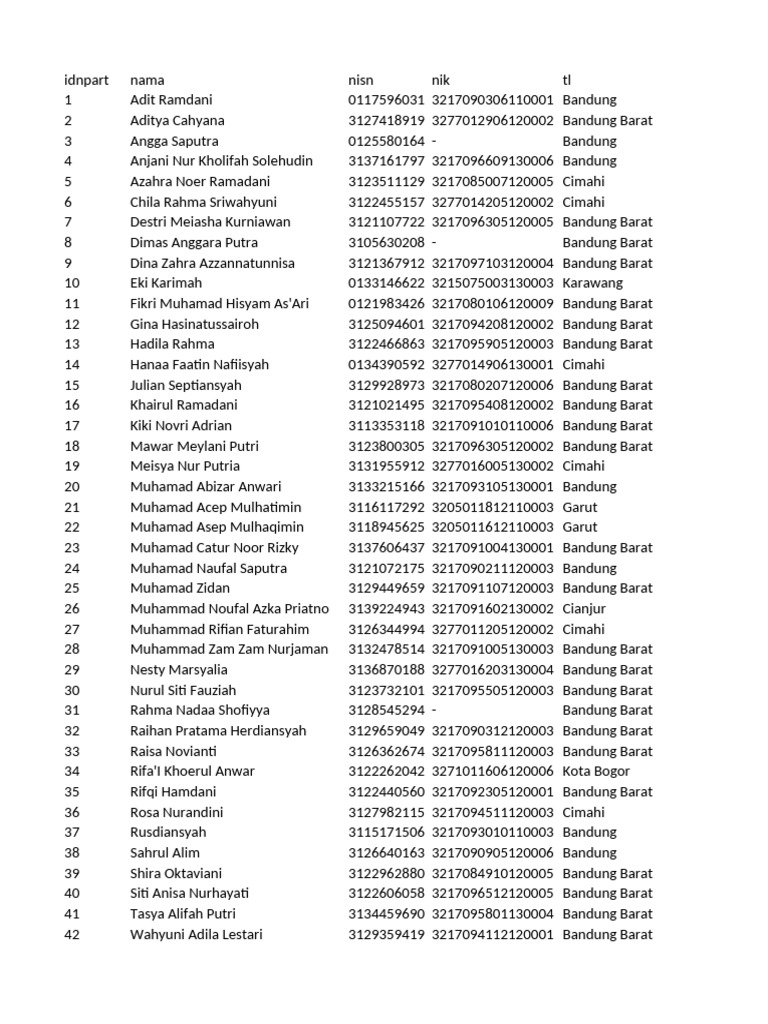 | idnpart | nama | nisn | nik | tl |
|---|---|---|---|---|
| 1 | Adit Ramdani | 0117596031 | 3217090306110001 | Bandung |
| 2 | Aditya Cahyana | 3127418919 | 3277012906120002 | Bandung Barat |
| 3 | Angga Saputra | 0125580164 | - | Bandung |
| 4 | Anjani Nur Kholifah Solehudin | 3137161797 | 3217096609130006 | Bandung |
| 5 | Azahra Noer Ramadani | 3123511129 | 3217085007120005 | Cimahi |
| 6 | Chila Rahma Sriwahyuni | 3122455157 | 3277014205120002 | Cimahi |
| 7 | Destri Meiasha Kurniawan | 3121107722 | 3217096305120005 | Bandung Barat |
| 8 | Dimas Anggara Putra | 3105630208 | - | Bandung Barat |
| 9 | Dina Zahra Azzannatunnisa | 3121367912 | 3217097103120004 | Bandung Barat |
| 10 | Eki Karimah | 0133146622 | 3215075003130003 | Karawang |
| 11 | Fikri Muhamad Hisyam As'Ari | 0121983426 | 3217080106120009 | Bandung Barat |
| 12 | Gina Hasinatussairoh | 3125094601 | 3217094208120002 | Bandung Barat |
| 13 | Hadila Rahma | 3122466863 | 3217095905120003 | Bandung Barat |
| 14 | Hanaa Faatin Nafiisyah | 0134390592 | 3277014906130001 | Cimahi |
| 15 | Julian Septiansyah | 3129928973 | 3217080207120006 | Bandung Barat |
| 16 | Khairul Ramadani | 3121021495 | 3217095408120002 | Bandung Barat |
| 17 | Kiki Novri Adrian | 3113353118 | 3217091010110006 | Bandung Barat |
| 18 | Mawar Meylani Putri | 3123800305 | 3217096305120002 | Bandung Barat |
| 19 | Meisya Nur Putria | 3131955912 | 3277016005130002 | Cimahi |
| 20 | Muhamad Abizar Anwari | 3133215166 | 3217093105130001 | Bandung |
| 21 | Muhamad Acep Mulhatimin | 3116117292 | 3205011812110003 | Garut |
| 22 | Muhamad Asep Mulhaqimin | 3118945625 | 3205011612110003 | Garut |
| 23 | Muhamad Catur Noor Rizky | 3137606437 | 3217091004130001 | Bandung Barat |
| 24 | Muhamad Naufal Saputra | 3121072175 | 3217090211120003 | Bandung |
| 25 | Muhamad Zidan | 3129449659 | 3217091107120003 | Bandung Barat |
| 26 | Muhammad Noufal Azka Priatno | 3139224943 | 3217091602130002 | Cianjur |
| 27 | Muhammad Rifian Faturahim | 3126344994 | 3277011205120002 | Cimahi |
| 28 | Muhammad Zam Zam Nurjaman | 3132478514 | 3217091005130003 | Bandung Barat |
| 29 | Nesty Marsyalia | 3136870188 | 3277016203130004 | Bandung Barat |
| 30 | Nurul Siti Fauziah | 3123732101 | 3217095505120003 | Bandung Barat |
| 31 | Rahma Nadaa Shofiyya | 3128545294 | - | Bandung Barat |
| 32 | Raihan Pratama Herdiansyah | 3129659049 | 3217090312120003 | Bandung Barat |
| 33 | Raisa Novianti | 3126362674 | 3217095811120003 | Bandung Barat |
| 34 | Rifa'I Khoerul Anwar | 3122262042 | 3271011606120006 | Kota Bogor |
| 35 | Rifqi Hamdani | 3122440560 | 3217092305120001 | Bandung Barat |
| 36 | Rosa Nurandini | 3127982115 | 3217094511120003 | Cimahi |
| 37 | Rusdiansyah | 3115171506 | 3217093010110003 | Bandung |
| 38 | Sahrul Alim | 3126640163 | 3217090905120006 | Bandung |
| 39 | Shira Oktaviani | 3122962880 | 3217084910120005 | Bandung Barat |
| 40 | Siti Anisa Nurhayati | 3122606058 | 3217096512120005 | Bandung Barat |
| 41 | Tasya Alifah Putri | 3134459690 | 3217095801130004 | Bandung Barat |
| 42 | Wahyuni Adila Lestari | 3129359419 | 3217094112120001 | Bandung Barat |